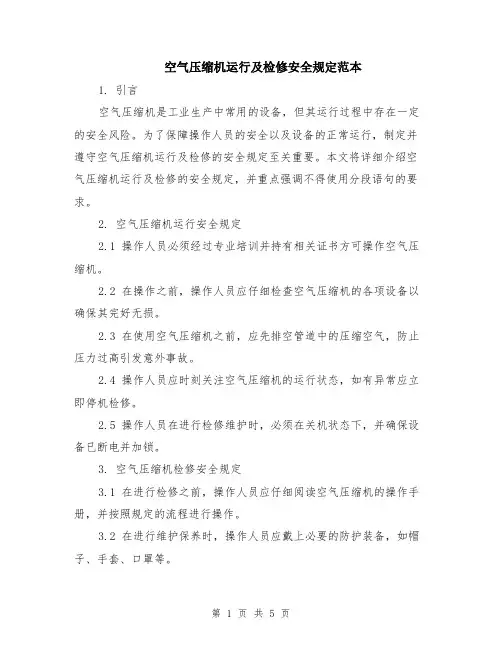 空气压缩机运行及检修安全规定范本

1. 引言

空气压缩机是工业生产中常用的设备，但其运行过程中存在一定的安全风险。为了保障操作人员的安全以及设备的正常运行，制定并遵守空气压缩机运行及检修的安全规定至关重要。本文将详细介绍空气压缩机运行及检修的安全规定，并重点强调不得使用分段语句的要求。

2. 空气压缩机运行安全规定

2.1 操作人员必须经过专业培训并持有相关证书方可操作空气压缩机。

2.2 在操作之前，操作人员应仔细检查空气压缩机的各项设备以确保其完好无损。

2.3 在使用空气压缩机之前，应先排空管道中的压缩空气，防止压力过高引发意外事故。

2.4 操作人员应时刻关注空气压缩机的运行状态，如有异常应立即停机检修。

2.5 操作人员在进行检修维护时，必须在关机状态下，并确保设备已断电并加锁。

3. 空气压缩机检修安全规定

3.1 在进行检修之前，操作人员应仔细阅读空气压缩机的操作手册，并按照规定的流程进行操作。

3.2 在进行维护保养时，操作人员应戴上必要的防护装备，如帽子、手套、口罩等。

第 1 页 共 5 页